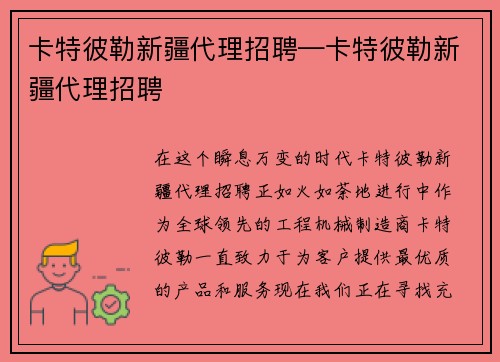 卡特彼勒新疆代理招聘—卡特彼勒新疆代理招聘

在这个瞬息万变的时代卡特彼勒新疆代理招聘正如火如荼地进行中作为全球领先的工程机械制造商卡特彼勒一直致力于为客户提供最优质的产品和服务现在我们正在寻找充